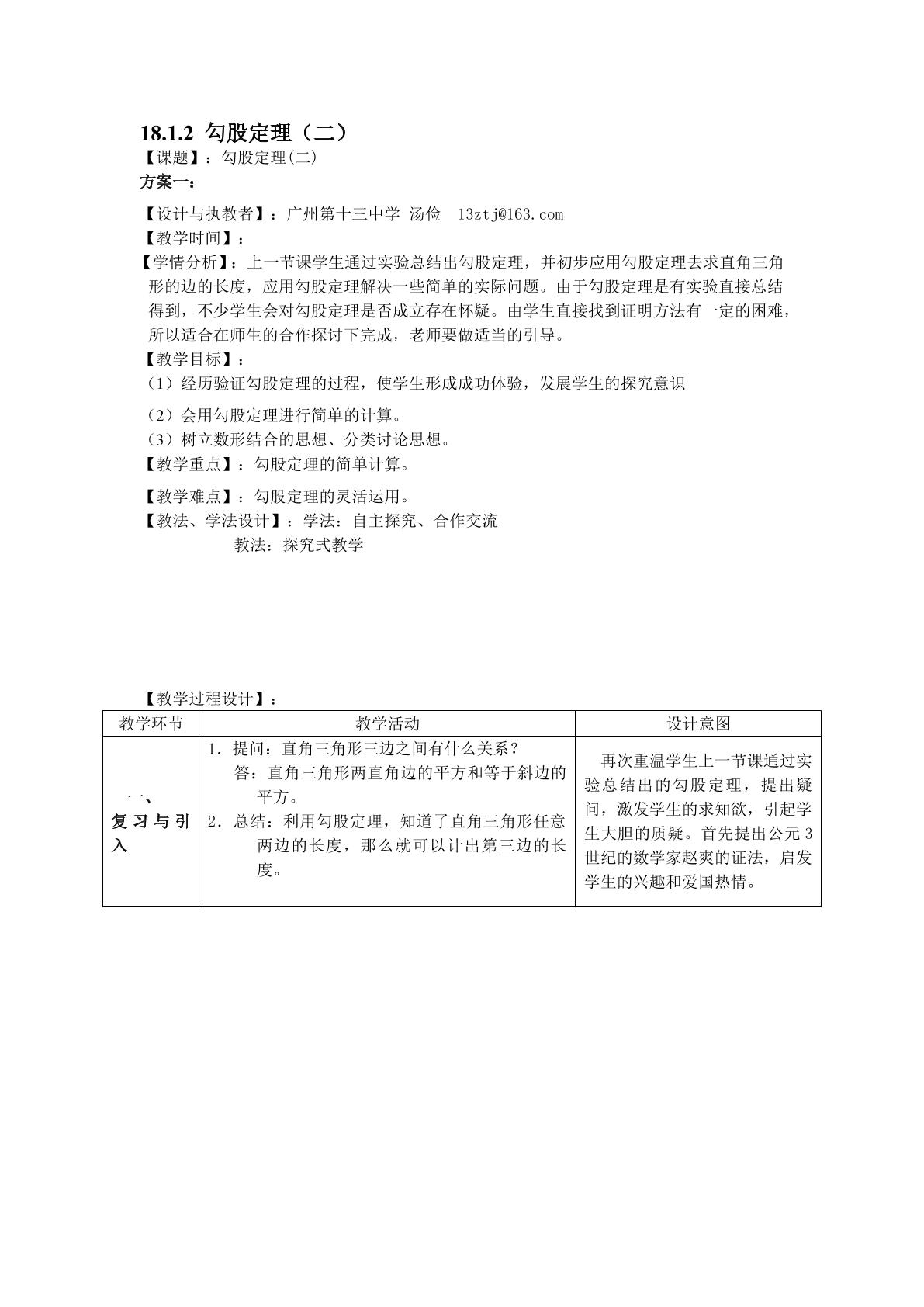 18.1.2 勾股定理（二）
【课题】：勾股定理(二)
方案一：

【设计与执教者】：广州第十三中学 汤俭 13ztj@163.com
【教学时间】：
【学情分析】：上一节课学生通过实验总结出勾股定理，并初步应用勾股定理去求直角三角形的边的长度，应用勾股定理解决一些简单的实际问题。由于勾股定理是有实验直接总结得到，不少学生会对勾股定理是否成立存在怀疑。由学生直接找到证明方法有一定的困难，所以适合在师生的合作探讨下完成，老师要做适当的引导。
【教学目标】：
（1）经历验证勾股定理的过程，使学生形成成功体验，发展学生的探究意识
（2）会用勾股定理进行简单的计算。
（3）树立数形结合的思想、分类讨论思想。
【教学重点】：勾股定理的简单计算。
【教学难点】：勾股定理的灵活运用。
【教法、学法设计】：学法：自主探究、合作交流
教法：探究式教学

【教学过程设计】：
| 教学环节 | 教学活动 | 设计意图 |
|---|---|---|
| 一、复习与引入 | 1．提问：直角三角形三边之间有什么关系？ 答：直角三角形两直角边的平方和等于斜边的平方。 2．总结：利用勾股定理，知道了直角三角形任意两边的长度，那么就可以计出第三边的长度。 | 再次重温学生上一节课通过实验总结出的勾股定理，提出疑问，激发学生的求知欲，引起学生大胆的质疑。首先提出公元3世纪的数学家赵爽的证法，启发学生的兴趣和爱国热情。 |